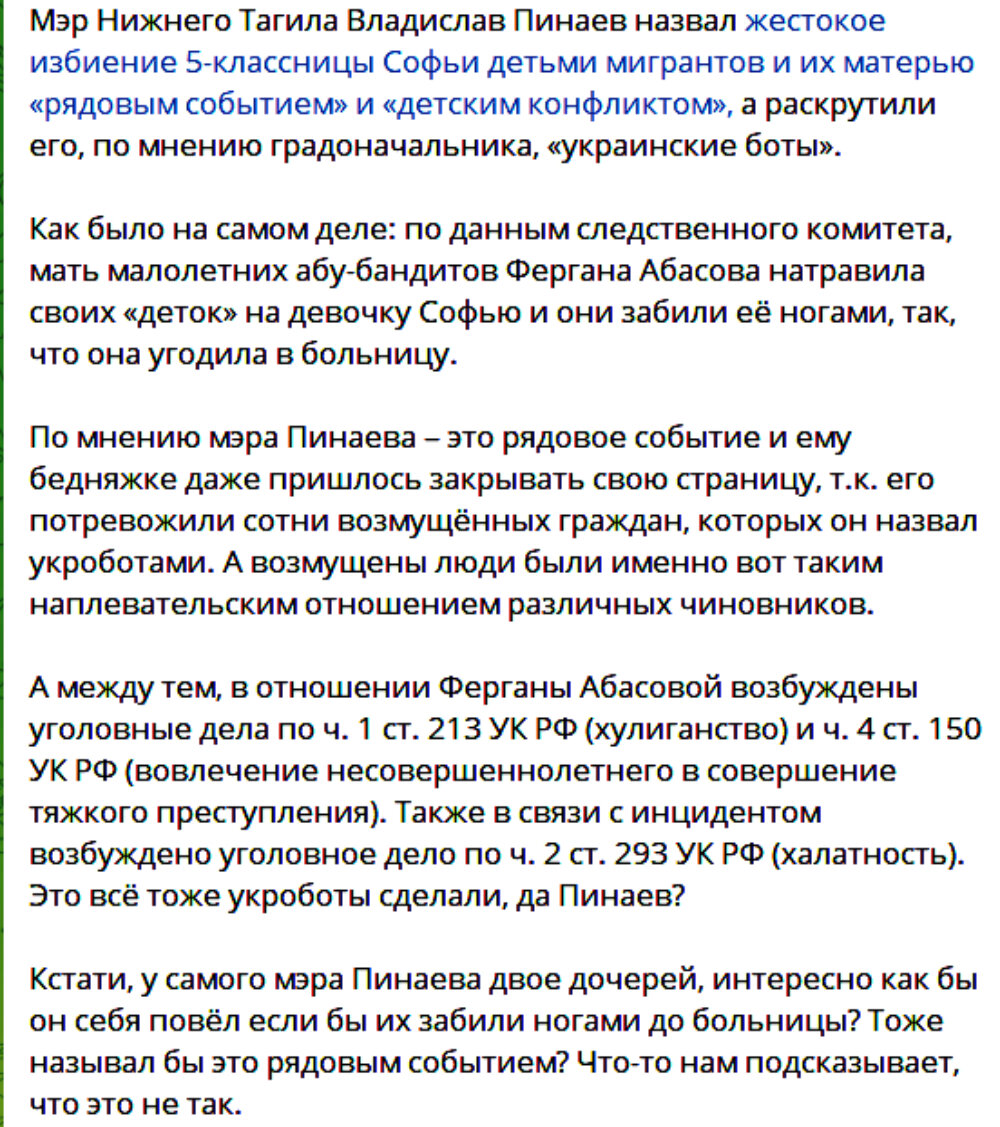 Мэр Нижнего Тагила Владислав Пинаев назвал жестокое избиение 5-классницы Софьи детьми мигрантов и их матерью «рядовым событием» и «детским конфликтом», а раскрутили его, по мнению градоначальника, «украинские боты».

Как было на самом деле: по данным следственного комитета, мать малолетних абу-бандитов Фергана Абасова натравила своих «деток» на девочку Софью и они забили её ногами, так, что она угодила в больницу.

По мнению мэра Пинаева – это рядовое событие и ему бедняжке даже пришлось закрывать свою страницу, т.к. его потревожили сотни возмущённых граждан, которых он назвал укроботами. А возмущены люди были именно вот таким наплевательским отношением различных чиновников.

А между тем, в отношении Ферганы Абасовой возбуждены уголовные дела по ч. 1 ст. 213 УК РФ (хулиганство) и ч. 4 ст. 150 УК РФ (вовлечение несовершеннолетнего в совершение тяжкого преступления). Также в связи с инцидентом возбуждено уголовное дело по ч. 2 ст. 293 УК РФ (халатность). Это всё тоже укроботы сделали, да Пинаев?

Кстати, у самого мэра Пинаева двое дочерей, интересно как бы он себя повёл если бы их забили ногами до больницы? Тоже называл бы это рядовым событием? Что-то нам подсказывает, что это не так.